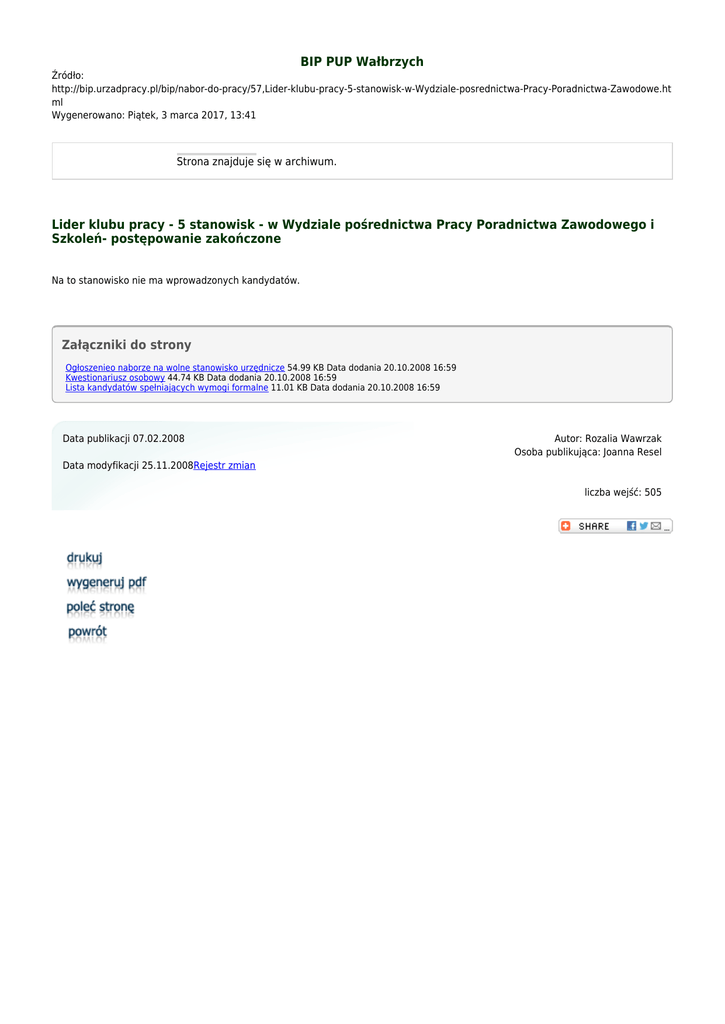 BIP PUP Wałbrzych

Źródło:
http://bip.urzadpracy.pl/bip/nabor-do-pracy/57,Lider-klubu-pracy-5-stanowisk-w-Wydziale-posrednictwa-Pracy-Poradnictwa-Zawodowe.html
Wygenerowano: Piątek, 3 marca 2017, 13:41

Strona znajduje się w archiwum.

Lider klubu pracy - 5 stanowisk - w Wydziale pośrednictwa Pracy Poradnictwa Zawodowego i Szkoleń- postępowanie zakończone

Na to stanowisko nie ma wprowadzonych kandydatów.

Załączniki do strony

Ogłoszenieo naborze na wolne stanowisko urzędnicze 54.99 KB Data dodania 20.10.2008 16:59
Kwestionariusz osobowy 44.74 KB Data dodania 20.10.2008 16:59
Lista kandydatów spełniających wymogi formalne 11.01 KB Data dodania 20.10.2008 16:59

Data publikacji 07.02.2008

Data modyfikacji 25.11.2008Rejestr zmian

Autor: Rozalia Wawrzak
Osoba publikująca: Joanna Resel

liczba wejść: 505

SHARE

drukuj
wygeneruj pdf
poleć stronę
powrót